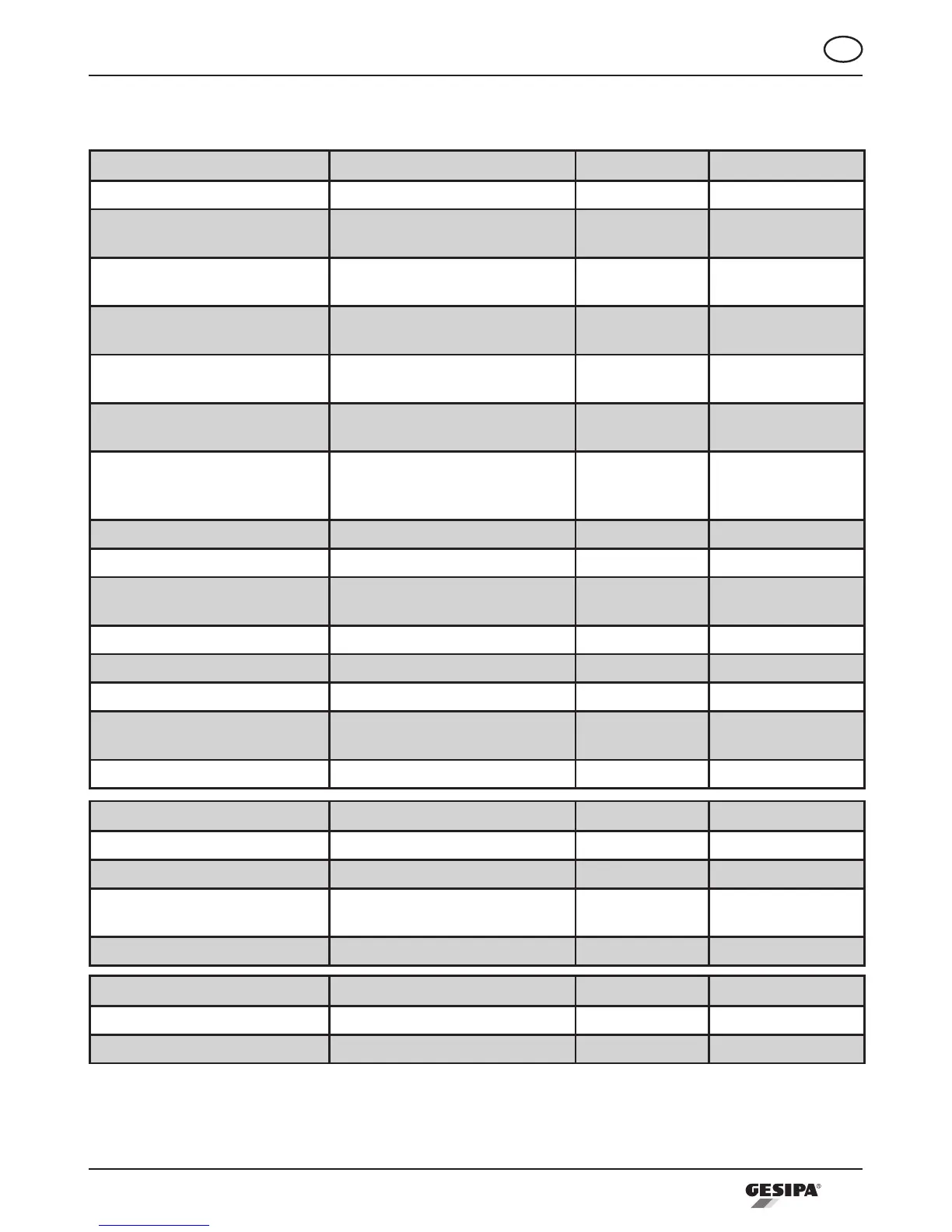 GESIPA®